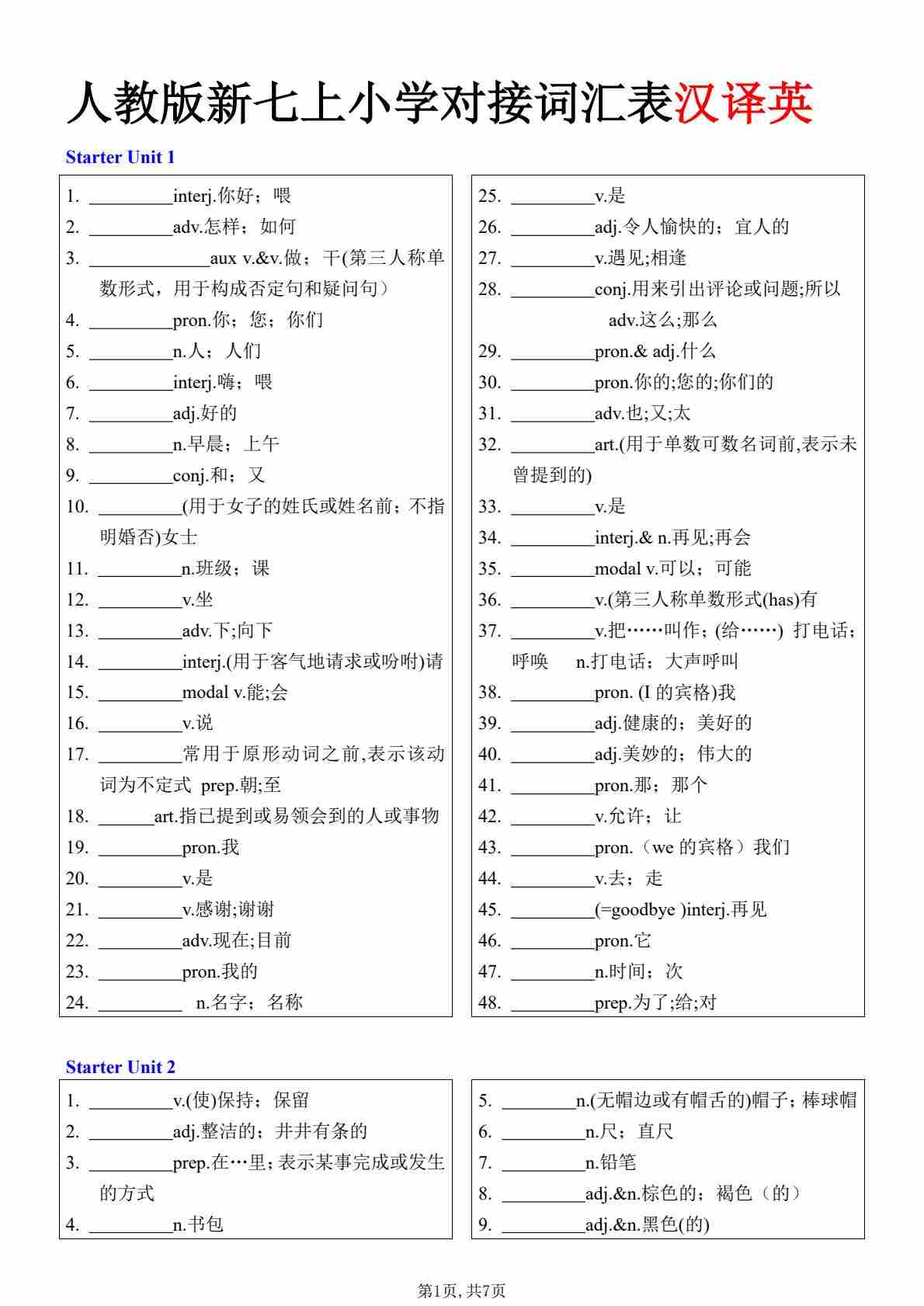 人教版新七上小学对接词汇表汉译英

Starter Unit 1

1. _________interj.你好；喂
2. _________adv.怎样；如何
3. _____________aux v.&v.做；干(第三人称单数形式，用于构成否定句和疑问句）
4. _________pron.你；您；你们
5. _________n.人；人们
6. _________interj.嗨；喂
7. _________adj.好的
8. _________n.早晨；上午
9. _________conj.和；又
10. _________(用于女子的姓氏或姓名前；不指明婚否)女士
11. _________n.班级；课
12. _________v.坐
13. _________adv.下;向下
14. _________interj.(用于客气地请求或吩咐)请
15. _________modal v.能;会
16. _________v.说
17. _________常用于原形动词之前,表示该动词为不定式 prep.朝;至
18. ______art.指已提到或易领会到的人或事物
19. _________pron.我
20. _________v.是
21. _________v.感谢;谢谢
22. _________adv.现在;目前
23. _________pron.我的
24. _________ n.名字；名称

25. _________v.是
26. _________adj.令人愉快的；宜人的
27. _________v.遇见;相逢
28. _________conj.用来引出评论或问题;所以 adv.这么;那么
29. _________pron.& adj.什么
30. _________pron.你的;您的;你们的
31. _________adv.也;又;太
32. _________art.(用于单数可数名词前,表示未曾提到的)
33. _________v.是
34. _________interj.& n.再见;再会
35. _________modal v.可以；可能
36. _________v.(第三人称单数形式(has)有
37. _________v.把……叫作；(给……) 打电话；呼唤 n.打电话；大声呼叫
38. _________pron. (I 的宾格)我
39. _________adj.健康的；美好的
40. _________adj.美妙的；伟大的
41. _________pron.那；那个
42. _________v.允许；让
43. _________pron.（we 的宾格）我们
44. _________v.去；走
45. _________(=goodbye )interj.再见
46. _________pron.它
47. _________n.时间；次
48. _________prep.为了;给;对

Starter Unit 2

1. _________v.(使)保持；保留
2. _________adj.整洁的；井井有条的
3. _________prep.在…里;表示某事完成或发生的方式
4. _________n.书包

5. ________n.(无帽边或有帽舌的)帽子；棒球帽
6. _________n.尺；直尺
7. _________n.铅笔
8. _________adj.&n.棕色的；褐色（的）
9. _________adj.&n.黑色(的)

第1页, 共7页